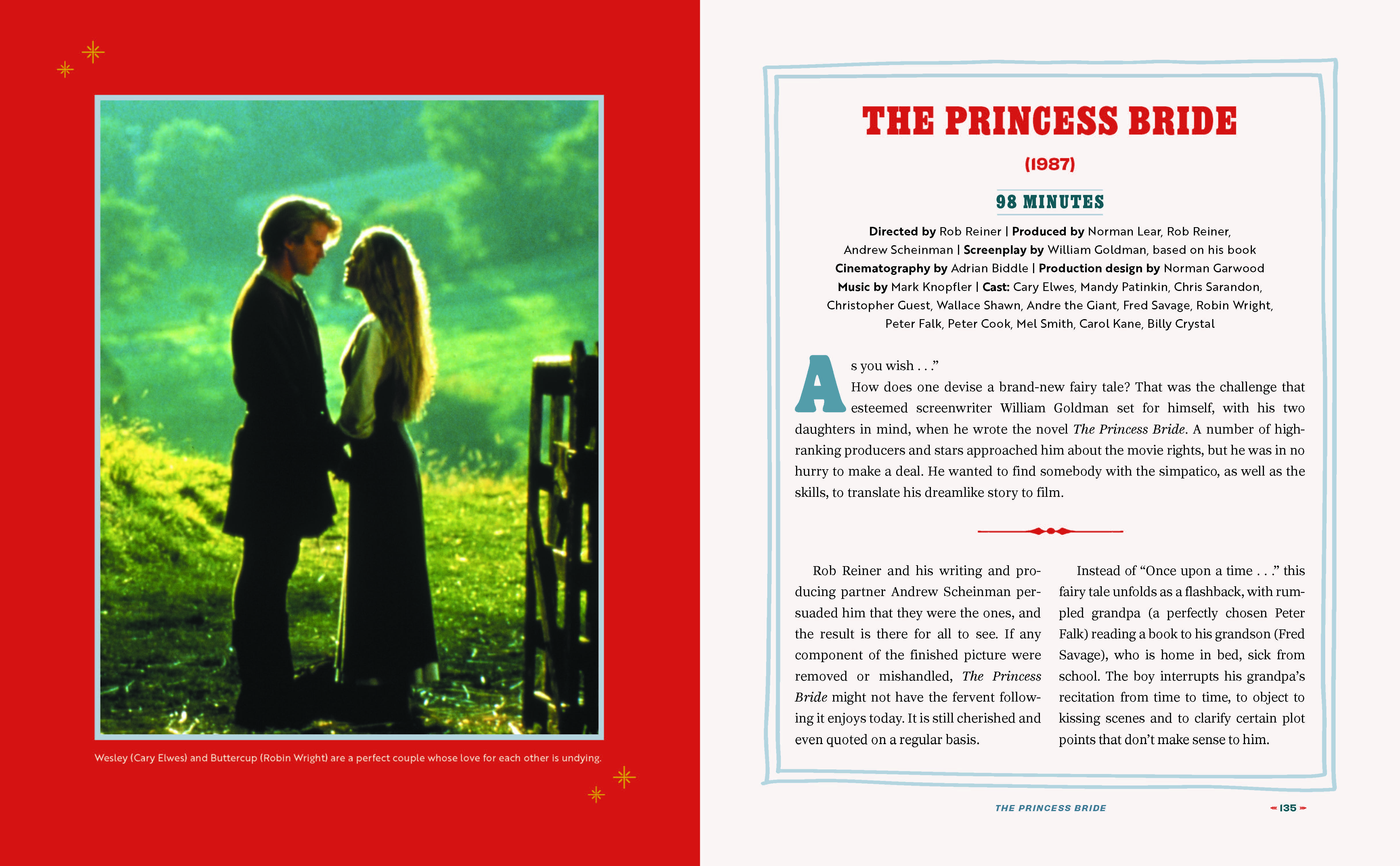 Wesley (Cary Elwes) and Buttercup (Robin Wright) are a perfect couple whose love for each other is undying.

THE PRINCESS BRIDE

(1987)

98 MINUTES

Directed by Rob Reiner | Produced by Norman Lear, Rob Reiner, Andrew Scheinman | Screenplay by William Goldman, based on his book Cinematography by Adrian Biddle | Production design by Norman Garwood Music by Mark Knopfler | Cast: Cary Elwes, Mandy Patinkin, Chris Sarandon, Christopher Guest, Wallace Shawn, Andre the Giant, Fred Savage, Robin Wright, Peter Falk, Peter Cook, Mel Smith, Carol Kane, Billy Crystal

As you wish . . ."

How does one devise a brand-new fairy tale? That was the challenge that esteemed screenwriter William Goldman set for himself, with his two daughters in mind, when he wrote the novel The Princess Bride. A number of high-ranking producers and stars approached him about the movie rights, but he was in no hurry to make a deal. He wanted to find somebody with the simpatico, as well as the skills, to translate his dreamlike story to film.

Rob Reiner and his writing and producing partner Andrew Scheinman persuaded him that they were the ones, and the result is there for all to see. If any component of the finished picture were removed or mishandled, The Princess Bride might not have the fervent following it enjoys today. It is still cherished and even quoted on a regular basis.

Instead of "Once upon a time . . ." this fairy tale unfolds as a flashback, with rumpled grandpa (a perfectly chosen Peter Falk) reading a book to his grandson (Fred Savage), who is home in bed, sick from school. The boy interrupts his grandpa's recitation from time to time, to object to kissing scenes and to clarify certain plot points that don't make sense to him.

THE PRINCESS BRIDE 135